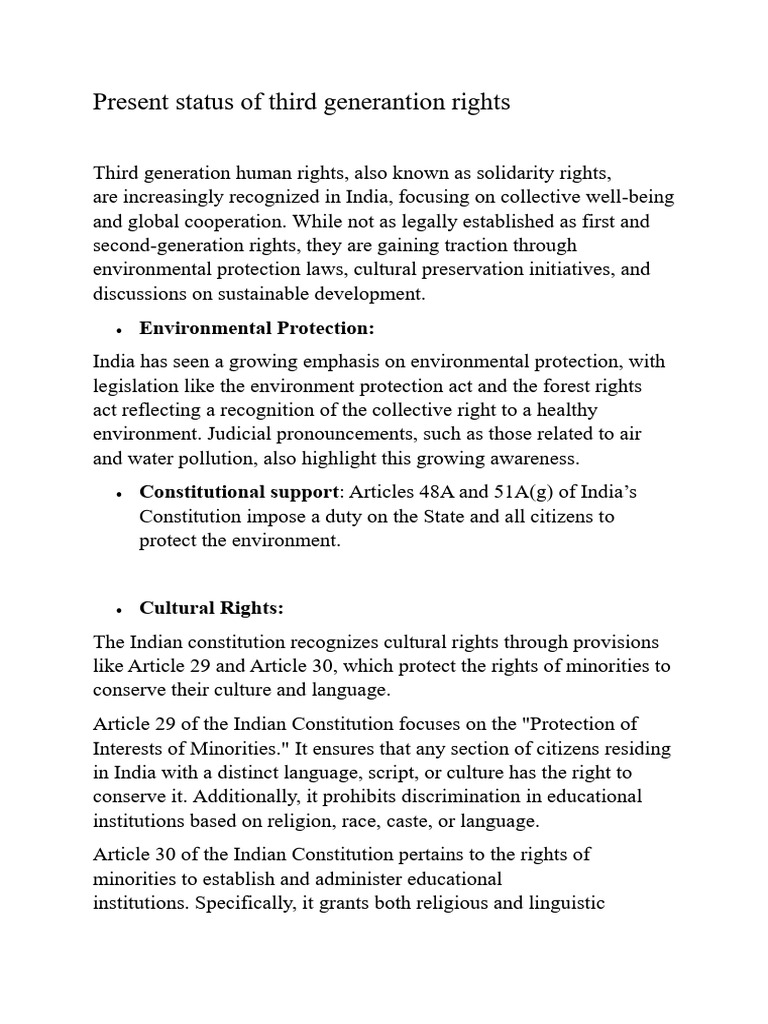 Present status of third generantion rights

Third generation human rights, also known as solidarity rights, are increasingly recognized in India, focusing on collective well-being and global cooperation. While not as legally established as first and second-generation rights, they are gaining traction through environmental protection laws, cultural preservation initiatives, and discussions on sustainable development.

• Environmental Protection:

India has seen a growing emphasis on environmental protection, with legislation like the environment protection act and the forest rights act reflecting a recognition of the collective right to a healthy environment. Judicial pronouncements, such as those related to air and water pollution, also highlight this growing awareness.

• Constitutional support: Articles 48A and 51A(g) of India's Constitution impose a duty on the State and all citizens to protect the environment.

• Cultural Rights:

The Indian constitution recognizes cultural rights through provisions like Article 29 and Article 30, which protect the rights of minorities to conserve their culture and language.

Article 29 of the Indian Constitution focuses on the "Protection of Interests of Minorities." It ensures that any section of citizens residing in India with a distinct language, script, or culture has the right to conserve it. Additionally, it prohibits discrimination in educational institutions based on religion, race, caste, or language.

Article 30 of the Indian Constitution pertains to the rights of minorities to establish and administer educational institutions. Specifically, it grants both religious and linguistic